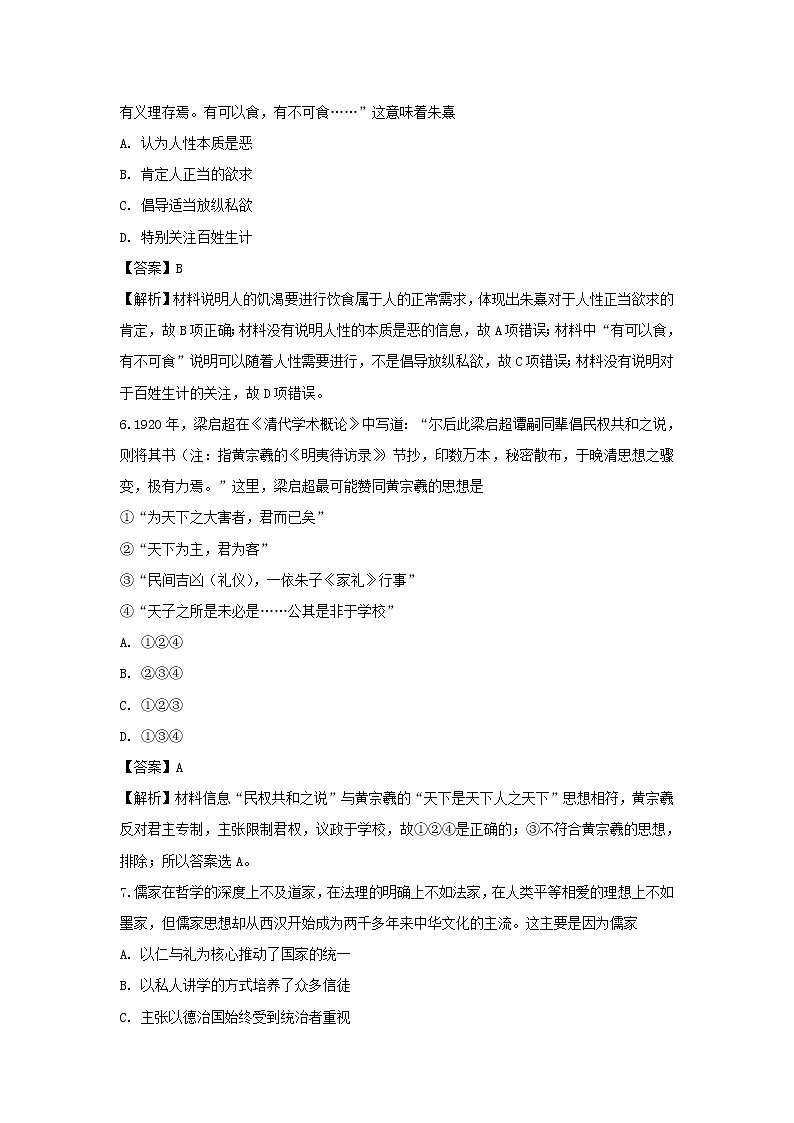 有义理存焉。有可以食，有不可食……”这意味着朱熹

A. 认为人性本质是恶

B. 肯定人正当的欲求

C. 倡导适当放纵私欲

D. 特别关注百姓生计

【答案】B

【解析】材料说明人的饥渴要进行饮食属于人的正常需求，体现出朱熹对于人性正当欲求的肯定，故B项正确；材料没有说明人性的本质是恶的信息，故A项错误；材料中“有可以食，有不可食”说明可以随着人性需要进行，不是倡导放纵私欲，故C项错误；材料没有说明对于百姓生计的关注，故D项错误。

6.1920年，梁启超在《清代学术概论》中写道：“尔后此梁启超谭嗣同辈倡民权共和之说，则将其书（注：指黄宗羲的《明夷待访录》）节抄，印数万本，秘密散布，于晚清思想之骤变，极有力焉。”这里，梁启超最可能赞同黄宗羲的思想是

①“为天下之大害者，君而已矣”

②“天下为主，君为客”

③“民间吉凶（礼仪），一依朱子《家礼》行事”

④“天子之所是未必是……公其是非于学校”

A. ①②④

B. ②③④

C. ①②③

D. ①③④

【答案】A

【解析】材料信息“民权共和之说”与黄宗羲的“天下是天下人之天下”思想相符，黄宗羲反对君主专制，主张限制君权，议政于学校，故①②④是正确的；③不符合黄宗羲的思想，排除；所以答案选A。

7.儒家在哲学的深度上不及道家，在法理的明确上不如法家，在人类平等相爱的理想上不如墨家，但儒家思想却从西汉开始成为两千多年来中华文化的主流。这主要是因为儒家

A. 以仁与礼为核心推动了国家的统一

B. 以私人讲学的方式培养了众多信徒

C. 主张以德治国始终受到统治者重视